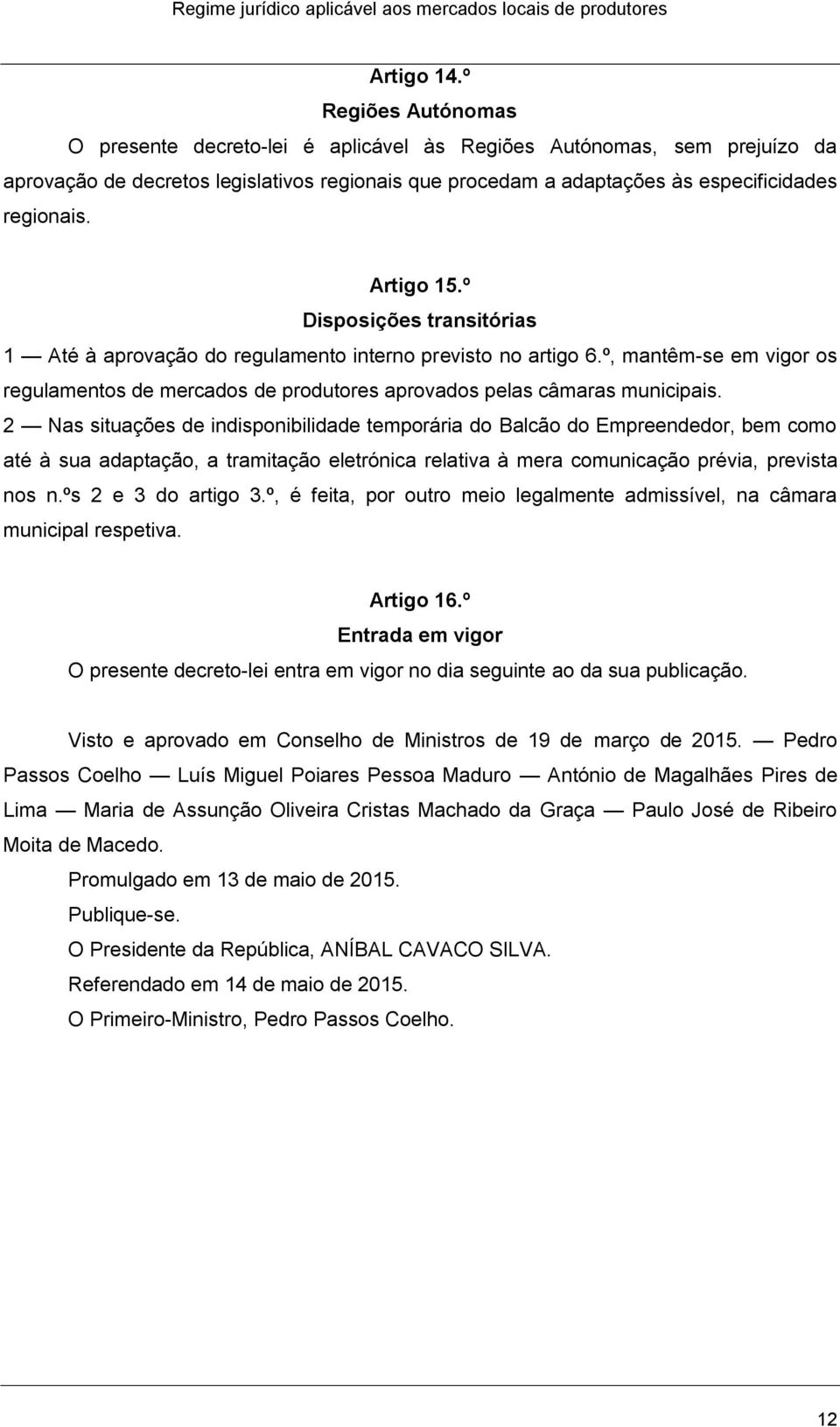 Regime jurídico aplicável aos mercados locais de produtores

Artigo 14.º
Regiões Autónomas
O presente decreto-lei é aplicável às Regiões Autónomas, sem prejuízo da aprovação de decretos legislativos regionais que procedam a adaptações às especificidades regionais.

Artigo 15.º
Disposições transitórias
1 — Até à aprovação do regulamento interno previsto no artigo 6.º, mantêm-se em vigor os regulamentos de mercados de produtores aprovados pelas câmaras municipais.
2 — Nas situações de indisponibilidade temporária do Balcão do Empreendedor, bem como até à sua adaptação, a tramitação eletrónica relativa à mera comunicação prévia, prevista nos n.ºs 2 e 3 do artigo 3.º, é feita, por outro meio legalmente admissível, na câmara municipal respetiva.

Artigo 16.º
Entrada em vigor
O presente decreto-lei entra em vigor no dia seguinte ao da sua publicação.

Visto e aprovado em Conselho de Ministros de 19 de março de 2015. — Pedro Passos Coelho — Luís Miguel Poiares Pessoa Maduro — António de Magalhães Pires de Lima — Maria de Assunção Oliveira Cristas Machado da Graça — Paulo José de Ribeiro Moita de Macedo.

Promulgado em 13 de maio de 2015.

Publique-se.

O Presidente da República, ANÍBAL CAVACO SILVA.

Referendado em 14 de maio de 2015.

O Primeiro-Ministro, Pedro Passos Coelho.

12